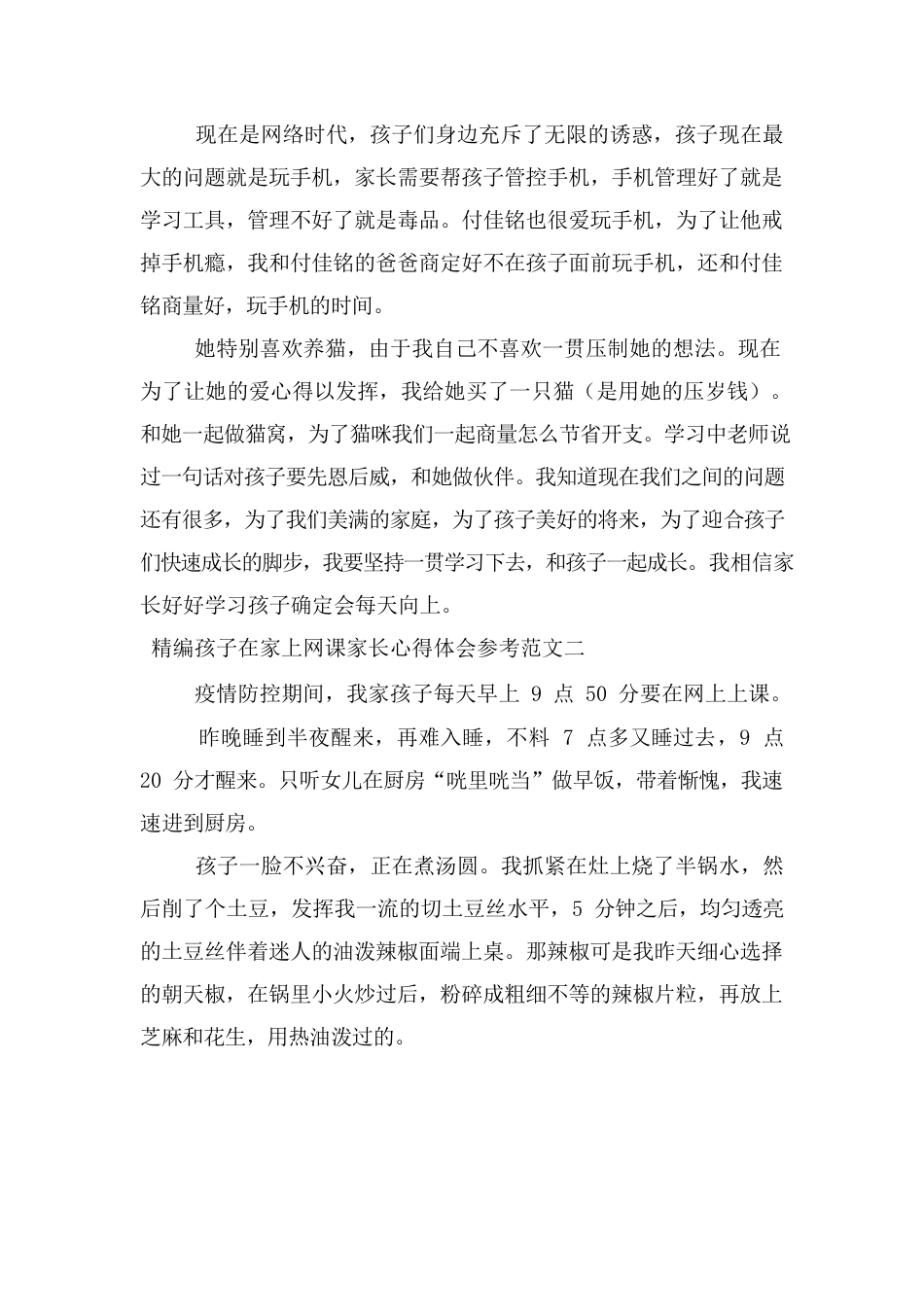 现在是网络时代，孩子们身边充斥了无限的诱惑，孩子现在最大的问题就是玩手机，家长需要帮孩子管控手机，手机管理好了就是学习工具，管理不好了就是毒品。付佳铭也很爱玩手机，为了让他戒掉手机瘾，我和付佳铭的爸爸商定好不在孩子面前玩手机，还和付佳铭商量好，玩手机的时间。

她特别喜欢养猫，由于我自己不喜欢一贯压制她的想法。现在为了让她的爱心得以发挥，我给她买了一只猫（是用她的压岁钱）。和她一起做猫窝，为了猫咪我们一起商量怎么节省开支。学习中老师说过一句话对孩子要先恩后威，和她做伙伴。我知道现在我们之间的问题还有很多，为了我们美满的家庭，为了孩子美好的将来，为了迎合孩子们快速成长的脚步，我要坚持一贯学习下去，和孩子一起成长。我相信家长好好学习孩子确定会每天向上。

精编孩子在家上网课家长心得体会参考范文二

疫情防控期间，我家孩子每天早上 9 点 50 分要在网上上课。

昨晚睡到半夜醒来，再难入睡，不料 7 点多又睡过去，9 点 20 分才醒来。只听女儿在厨房“咣里咣当”做早饭，带着惭愧，我速速进到厨房。

孩子一脸不兴奋，正在煮汤圆。我抓紧在灶上烧了半锅水，然后削了个土豆，发挥我一流的切土豆丝水平，5 分钟之后，均匀透亮的土豆丝伴着迷人的油泼辣椒面端上桌。那辣椒可是我昨天细心选择的朝天椒，在锅里小火炒过后，粉碎成粗细不等的辣椒片粒，再放上芝麻和花生，用热油泼过的。